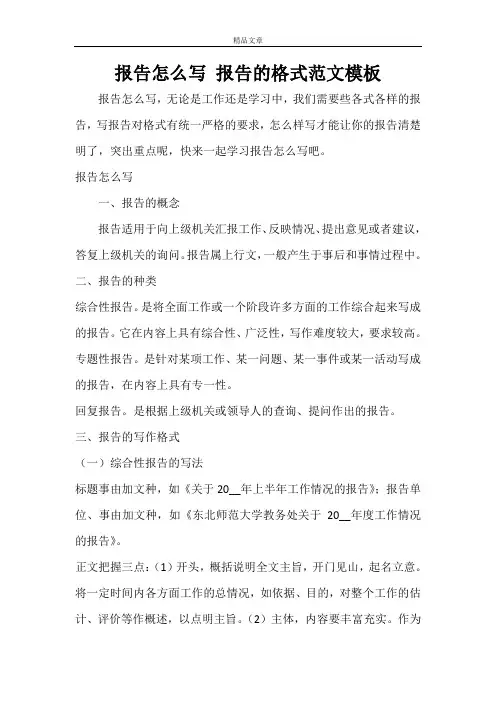 精品文章

报告怎么写 报告的格式范文模板

报告怎么写，无论是工作还是学习中，我们需要些各式各样的报告，写报告对格式有统一严格的要求，怎么样写才能让你的报告清楚明了，突出重点呢，快来一起学习报告怎么写吧。

报告怎么写

一、报告的概念

报告适用于向上级机关汇报工作、反映情况、提出意见或者建议，答复上级机关的询问。报告属上行文，一般产生于事后和事情过程中。

二、报告的种类

综合性报告。是将全面工作或一个阶段许多方面的工作综合起来写成的报告。它在内容上具有综合性、广泛性，写作难度较大，要求较高。

专题性报告。是针对某项工作、某一问题、某一事件或某一活动写成的报告，在内容上具有专一性。

回复报告。是根据上级机关或领导人的查询、提问作出的报告。

三、报告的写作格式

（一）综合性报告的写法

标题事由加文种，如《关于 20__年上半年工作情况的报告》；报告单位、事由加文种，如《东北师范大学教务处关于 20__年度工作情况的报告》。

正文把握三点：（1）开头，概括说明全文主旨，开门见山，起名立意。将一定时间内各方面工作的总情况，如依据、目的，对整个工作的估计、评价等作概述，以点明主旨。（2）主体，内容要丰富充实。作为